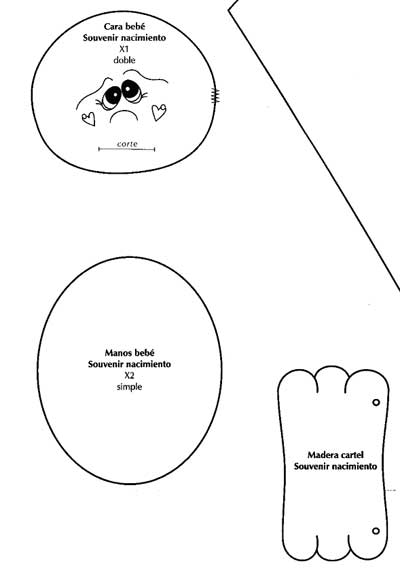 Cara bebé
Souvenir nacimiento
X1
doble

corte

Manos bebé
Souvenir nacimiento
X2
simple

Madera cartel
Souvenir nacimiento